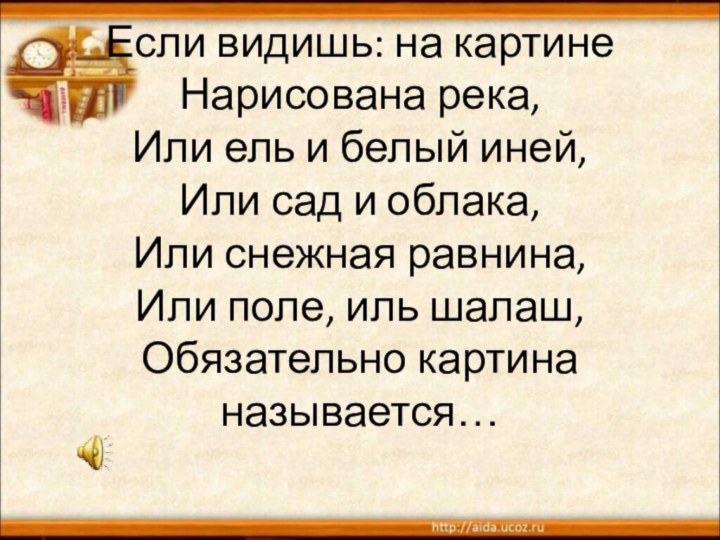 Если видишь: на картине
Нарисована река,
Или ель и белый иней,
Или сад и облака,
Или снежная равнина,
Или поле, иль шалаш,
Обязательно картина
называется…

http://aida.ucoz.ru